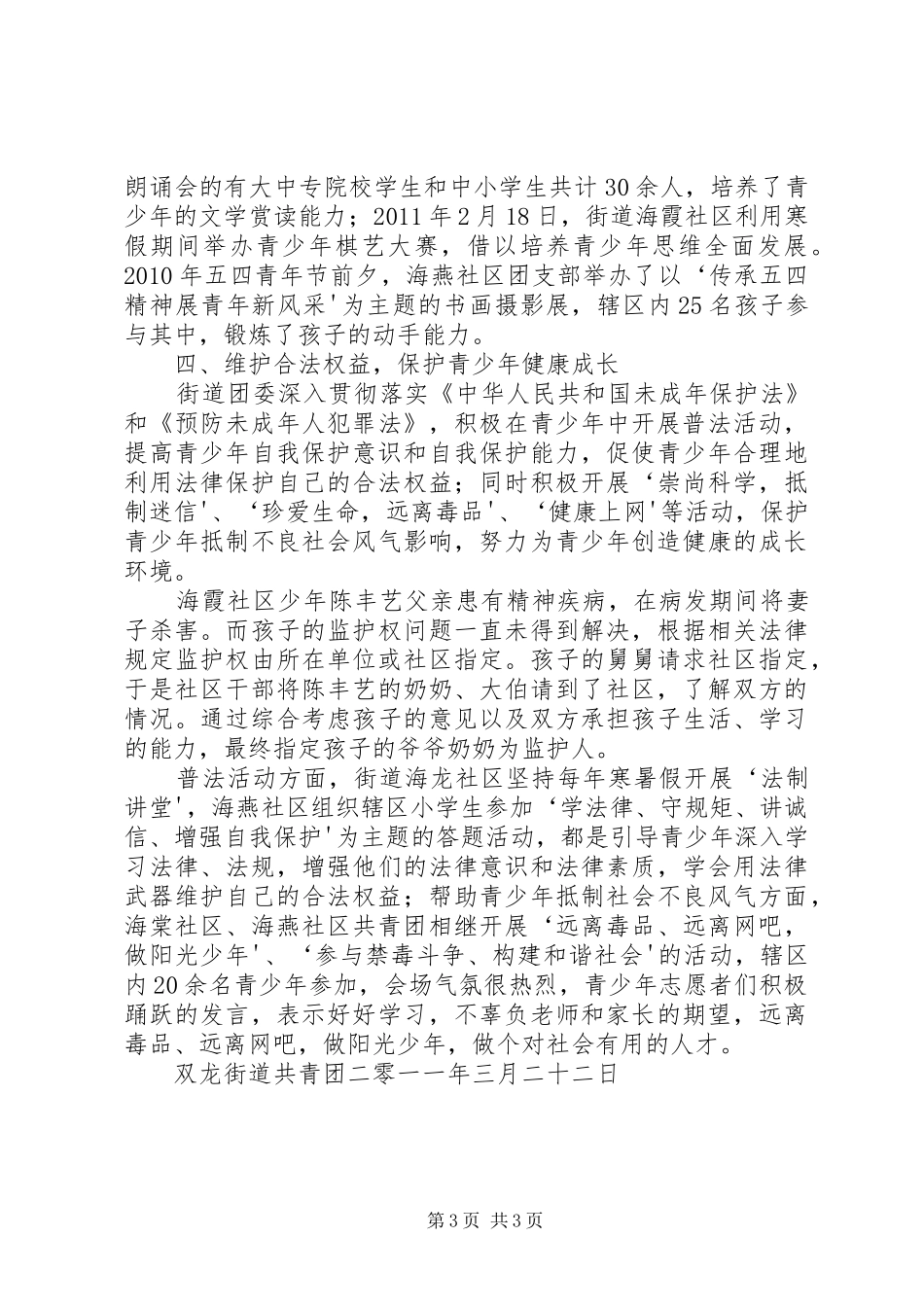 朗诵会的有大中专院校学生和中小学生共计30余人，培养了青少年的文学赏读能力；2011年2月18日，街道海霞社区利用寒假期间举办青少年棋艺大赛，借以培养青少年思维全面发展。2010年五四青年节前夕，海燕社区团支部举办了以‘传承五四精神展青年新风采'为主题的书画摄影展，辖区内25名孩子参与其中，锻炼了孩子的动手能力。

四、维护合法权益，保护青少年健康成长

街道团委深入贯彻落实《中华人民共和国未成年保护法》和《预防未成年人犯罪法》，积极在青少年中开展普法活动，提高青少年自我保护意识和自我保护能力，促使青少年合理地利用法律保护自己的合法权益；同时积极开展‘崇尚科学，抵制迷信'、‘珍爱生命，远离毒品'、‘健康上网'等活动，保护青少年抵制不良社会风气影响，努力为青少年创造健康的成长环境。

海霞社区少年陈丰艺父亲患有精神疾病，在病发期间将妻子杀害。而孩子的监护权问题一直未得到解决，根据相关法律规定监护权由所在单位或社区指定。孩子的舅舅请求社区指定，于是社区干部将陈丰艺的奶奶、大伯请到了社区，了解双方的情况。通过综合考虑孩子的意见以及双方承担孩子生活、学习的能力，最终指定孩子的爷爷奶奶为监护人。

普法活动方面，街道海龙社区坚持每年寒暑假开展‘法制讲堂'，海燕社区组织辖区小学生参加‘学法律、守规矩、讲诚信、增强自我保护'为主题的答题活动，都是引导青少年深入学习法律、法规，增强他们的法律意识和法律素质，学会用法律武器维护自己的合法权益；帮助青少年抵制社会不良风气方面，海棠社区、海燕社区共青团相继开展‘远离毒品、远离网吧，做阳光少年'、‘参与禁毒斗争、构建和谐社会'的活动，辖区内20余名青少年参加，会场气氛很热烈，青少年志愿者们积极踊跃的发言，表示好好学习，不辜负老师和家长的期望，远离毒品、远离网吧，做阳光少年，做个对社会有用的人才。

双龙街道共青团二零一一年三月二十二日

第3页 共3页